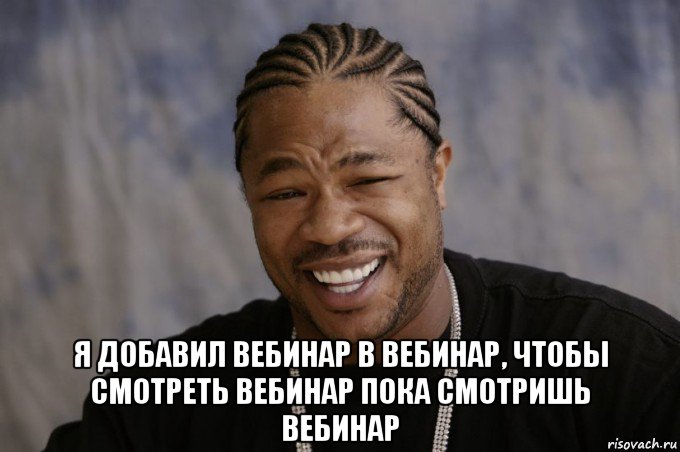 Я ДОБАВИЛ ВЕБИНАР В ВЕБИНАР, ЧТОБЫ СМОТРЕТЬ ВЕБИНАР ПОКА СМОТРИШЬ ВЕБИНАР

risovach.ru